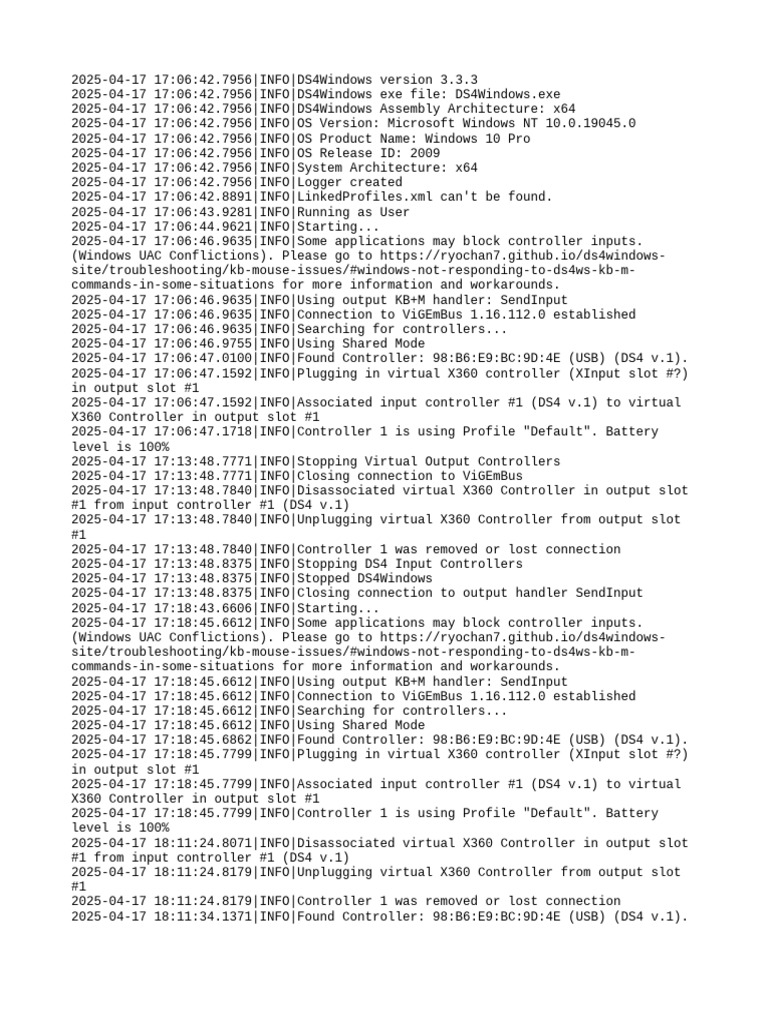 2025-04-17 17:06:42.7956|INFO|DS4Windows version 3.3.3
2025-04-17 17:06:42.7956|INFO|DS4Windows exe file: DS4Windows.exe
2025-04-17 17:06:42.7956|INFO|DS4Windows Assembly Architecture: x64
2025-04-17 17:06:42.7956|INFO|OS Version: Microsoft Windows NT 10.0.19045.0
2025-04-17 17:06:42.7956|INFO|OS Product Name: Windows 10 Pro
2025-04-17 17:06:42.7956|INFO|OS Release ID: 2009
2025-04-17 17:06:42.7956|INFO|System Architecture: x64
2025-04-17 17:06:42.7956|INFO|Logger created
2025-04-17 17:06:42.8891|INFO|LinkedProfiles.xml can't be found.
2025-04-17 17:06:43.9281|INFO|Running as User
2025-04-17 17:06:44.9621|INFO|Starting...
2025-04-17 17:06:46.9635|INFO|Some applications may block controller inputs. (Windows UAC Conflictions). Please go to https://ryochan7.github.io/ds4windows-site/troubleshooting/kb-mouse-issues/#windows-not-responding-to-ds4ws-kb-m-commands-in-some-situations for more information and workarounds.
2025-04-17 17:06:46.9635|INFO|Using output KB+M handler: SendInput
2025-04-17 17:06:46.9635|INFO|Connection to ViGEmBus 1.16.112.0 established
2025-04-17 17:06:46.9635|INFO|Searching for controllers...
2025-04-17 17:06:46.9755|INFO|Using Shared Mode
2025-04-17 17:06:47.0100|INFO|Found Controller: 98:B6:E9:BC:9D:4E (USB) (DS4 v.1).
2025-04-17 17:06:47.1592|INFO|Plugging in virtual X360 controller (XInput slot #?) in output slot #1
2025-04-17 17:06:47.1592|INFO|Associated input controller #1 (DS4 v.1) to virtual X360 Controller in output slot #1
2025-04-17 17:06:47.1718|INFO|Controller 1 is using Profile "Default". Battery level is 100%
2025-04-17 17:13:48.7771|INFO|Stopping Virtual Output Controllers
2025-04-17 17:13:48.7771|INFO|Closing connection to ViGEmBus
2025-04-17 17:13:48.7840|INFO|Disassociated virtual X360 Controller in output slot #1 from input controller #1 (DS4 v.1)
2025-04-17 17:13:48.7840|INFO|Unplugging virtual X360 Controller from output slot #1
2025-04-17 17:13:48.7840|INFO|Controller 1 was removed or lost connection
2025-04-17 17:13:48.8375|INFO|Stopping DS4 Input Controllers
2025-04-17 17:13:48.8375|INFO|Stopped DS4Windows
2025-04-17 17:13:48.8375|INFO|Closing connection to output handler SendInput
2025-04-17 17:18:43.6606|INFO|Starting...
2025-04-17 17:18:45.6612|INFO|Some applications may block controller inputs. (Windows UAC Conflictions). Please go to https://ryochan7.github.io/ds4windows-site/troubleshooting/kb-mouse-issues/#windows-not-responding-to-ds4ws-kb-m-commands-in-some-situations for more information and workarounds.
2025-04-17 17:18:45.6612|INFO|Using output KB+M handler: SendInput
2025-04-17 17:18:45.6612|INFO|Connection to ViGEmBus 1.16.112.0 established
2025-04-17 17:18:45.6612|INFO|Searching for controllers...
2025-04-17 17:18:45.6612|INFO|Using Shared Mode
2025-04-17 17:18:45.6862|INFO|Found Controller: 98:B6:E9:BC:9D:4E (USB) (DS4 v.1).
2025-04-17 17:18:45.7799|INFO|Plugging in virtual X360 controller (XInput slot #?) in output slot #1
2025-04-17 17:18:45.7799|INFO|Associated input controller #1 (DS4 v.1) to virtual X360 Controller in output slot #1
2025-04-17 17:18:45.7799|INFO|Controller 1 is using Profile "Default". Battery level is 100%
2025-04-17 18:11:24.8071|INFO|Disassociated virtual X360 Controller in output slot #1 from input controller #1 (DS4 v.1)
2025-04-17 18:11:24.8179|INFO|Unplugging virtual X360 Controller from output slot #1
2025-04-17 18:11:24.8179|INFO|Controller 1 was removed or lost connection
2025-04-17 18:11:34.1371|INFO|Found Controller: 98:B6:E9:BC:9D:4E (USB) (DS4 v.1).